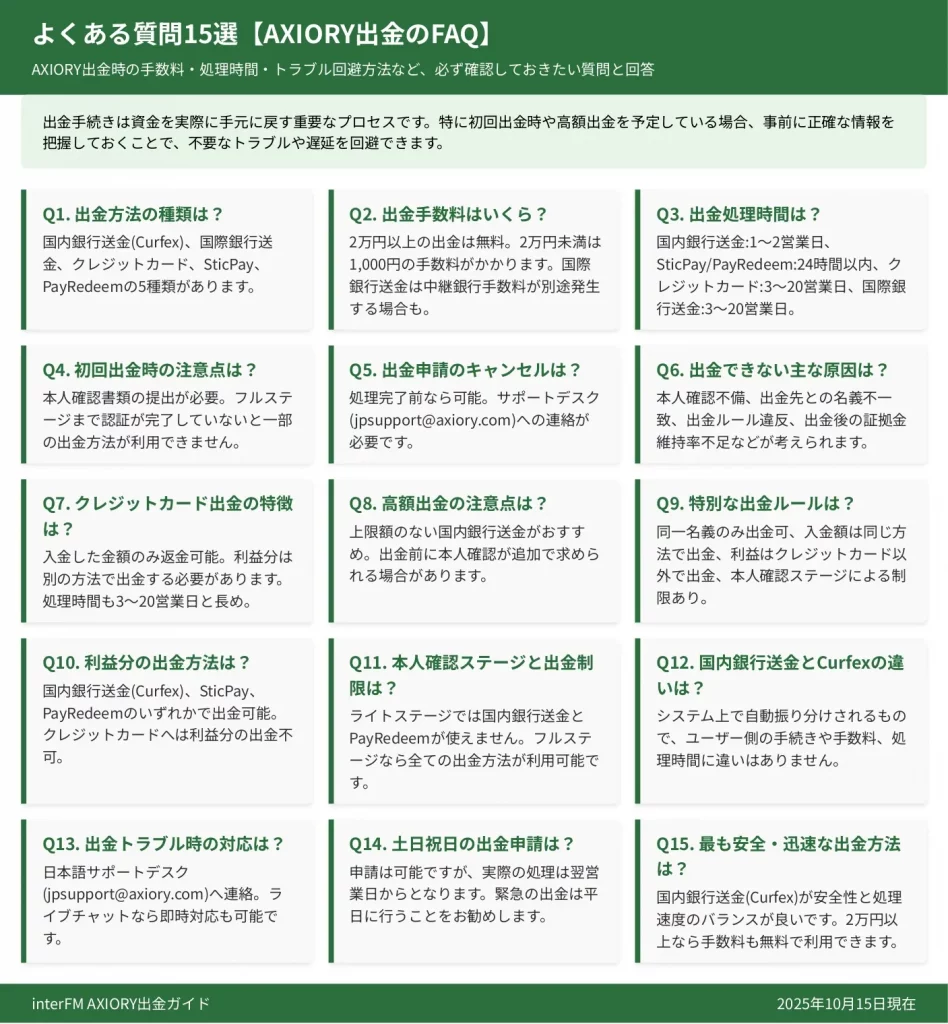 よくある質問15選【AXIORY出金のFAQ】

AXIORY出金時の手数料・処理時間・トラブル回避方法など、必ず確認しておきたい質問と回答

出金手続きは資金を実際に手元に戻す重要なプロセスです。特に初回出金時や高額出金を予定している場合、事前に正確な情報を把握しておくことで、不要なトラブルや遅延を回避できます。

Q1. 出金方法の種類は？
国内銀行送金(Curfex)、国際銀行送金、クレジットカード、SticPay、PayRedeemの5種類があります。

Q2. 出金手数料はいくら？
2万円以上の出金は無料。2万円未満は1,000円の手数料がかかります。国際銀行送金は中継銀行手数料が別途発生する場合も。

Q3. 出金処理時間は？
国内銀行送金:1〜2営業日、SticPay/PayRedeem:24時間以内、クレジットカード:3〜20営業日、国際銀行送金:3〜20営業日。

Q4. 初回出金時の注意点は？
本人確認書類の提出が必要。フルステージまで認証が完了していないと一部の出金方法が利用できません。

Q5. 出金申請のキャンセルは？
処理完了前なら可能。サポートデスク(jpsupport@axiory.com)への連絡が必要です。

Q6. 出金できない主な原因は？
本人確認不備、出金先との名義不一致、出金ルール違反、出金後の証拠金維持率不足などが考えられます。

Q7. クレジットカード出金の特徴は？
入金した金額のみ返金可能。利益分は別の方法で出金する必要があります。処理時間も3〜20営業日と長め。

Q8. 高額出金の注意点は？
上限額のない国内銀行送金がおすすめ。出金前に本人確認が追加で求められる場合があります。

Q9. 特別な出金ルールは？
同一名義のみ出金可、入金額は同じ方法で出金、利益はクレジットカード以外で出金、本人確認ステージによる制限あり。

Q10. 利益分の出金方法は？
国内銀行送金(Curfex)、SticPay、PayRedeemのいずれかで出金可能。クレジットカードへは利益分の出金不可。

Q11. 本人確認ステージと出金制限は？
ライトステージでは国内銀行送金とPayRedeemが使えません。フルステージなら全ての出金方法が利用可能です。

Q12. 国内銀行送金とCurfexの違いは？
システム上で自動振り分けされるもので、ユーザー側の手続きや手数料、処理時間に違いはありません。

Q13. 出金トラブル時の対応は？
日本語サポートデスク(jpsupport@axiory.com)へ連絡。ライブチャットなら即時対応も可能です。

Q14. 土日祝日の出金申請は？
申請は可能ですが、実際の処理は翌営業日からとなります。緊急の出金は平日に行うことをお勧めします。

Q15. 最も安全・迅速な出金方法は？
国内銀行送金(Curfex)が安全性と処理速度のバランスが良いです。2万円以上なら手数料も無料で利用できます。

interFM AXIORY出金ガイド
2025年10月15日現在